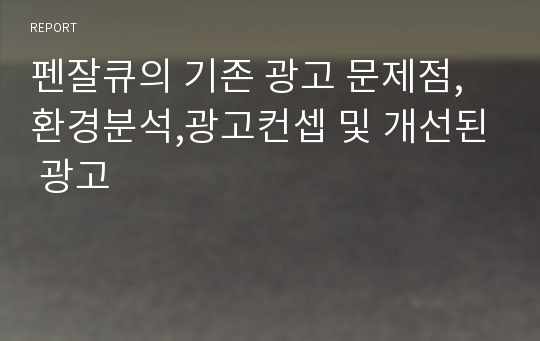 REPORT

펜잘큐의 기존 광고 문제점, 환경분석,광고컨셉 및 개선된 광고